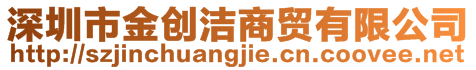 深圳市金创洁商贸有限公司
http://szjinchuangjie.cn.coovee.net